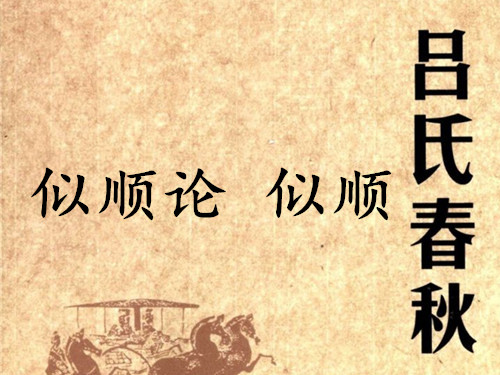 吕氏春秋

似顺论 似顺